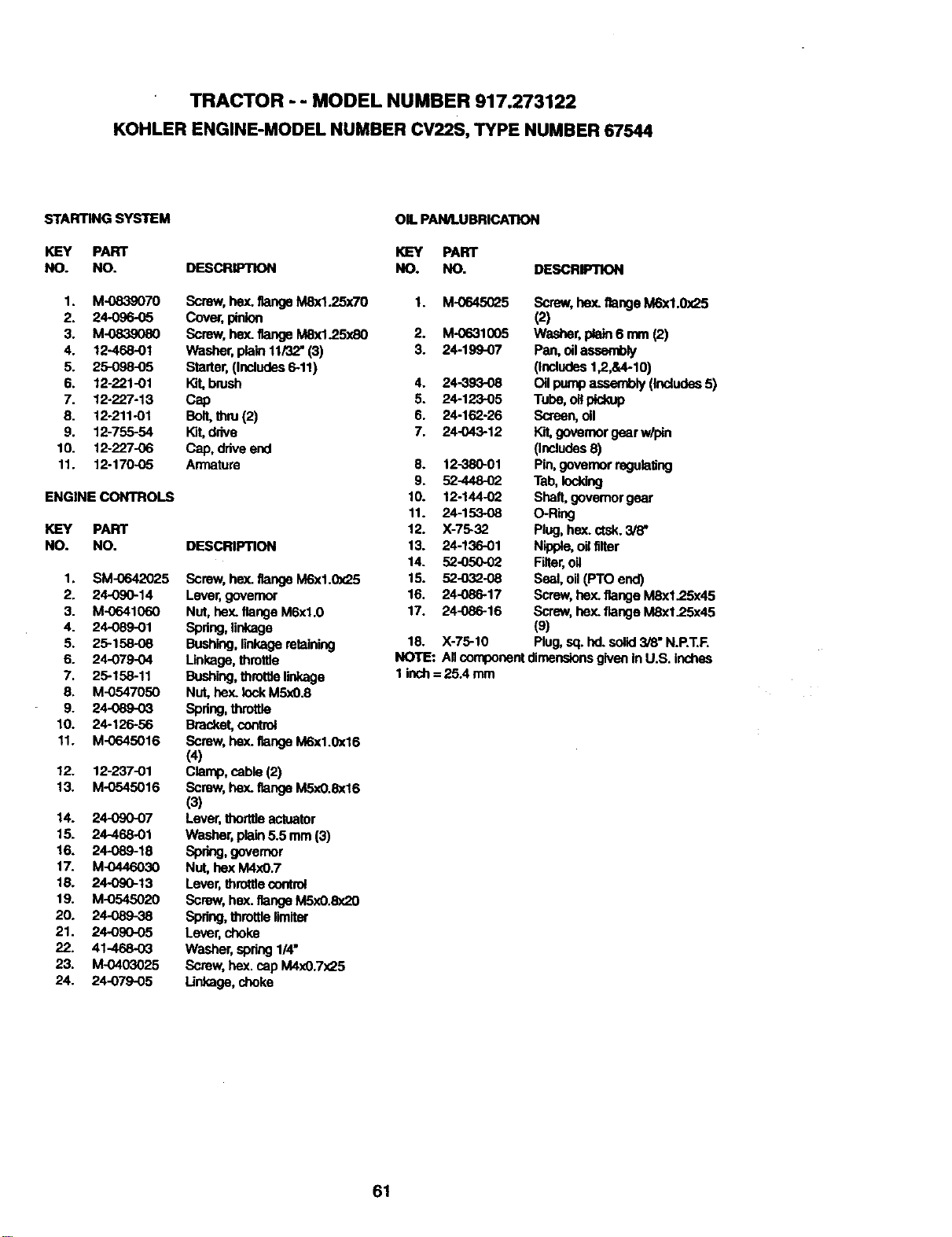 TRACTOR - - MODEL NUMBER 917.273122
KOHLER ENGINE-MODEL NUMBER CV22S, TYPE NUMBER 67544

STARTING SYSTEM

| KEY NO. | PART NO. | DESCRIPTION |
|---|---|---|
| 1. | M-0839070 | Screw, hex. flange M8x1.25x70 |
| 2. | 24-096-05 | Cover, pinion |
| 3. | M-0839080 | Screw, hex. flange M8x1.25x80 |
| 4. | 12-468-01 | Washer, plain 11/32" (3) |
| 5. | 25-098-05 | Starter, (Includes 6-11) |
| 6. | 12-221-01 | Kit, brush |
| 7. | 12-227-13 | Cap |
| 8. | 12-211-01 | Bolt, thru (2) |
| 9. | 12-755-54 | Kit, drive |
| 10. | 12-227-06 | Cap, drive end |
| 11. | 12-170-05 | Armature |

ENGINE CONTROLS

| KEY NO. | PART NO. | DESCRIPTION |
|---|---|---|
| 1. | SM-0642025 | Screw, hex. flange M6x1.0x25 |
| 2. | 24-090-14 | Lever, governor |
| 3. | M-0641060 | Nut, hex. flange M6x1.0 |
| 4. | 24-089-01 | Spring, linkage |
| 5. | 25-158-08 | Bushing, linkage retaining |
| 6. | 24-079-04 | Linkage, throttle |
| 7. | 25-158-11 | Bushing, throttle linkage |
| 8. | M-0547050 | Nut, hex. lock M5x0.8 |
| 9. | 24-089-03 | Spring, throttle |
| 10. | 24-126-56 | Bracket, control |
| 11. | M-0645016 | Screw, hex. flange M6x1.0x16 (4) |
| 12. | 12-237-01 | Clamp, cable (2) |
| 13. | M-0545016 | Screw, hex. flange M5x0.8x16 (3) |
| 14. | 24-090-07 | Lever, thorttle actuator |
| 15. | 24-468-01 | Washer, plain 5.5 mm (3) |
| 16. | 24-089-18 | Spring, governor |
| 17. | M-0446030 | Nut, hex M4x0.7 |
| 18. | 24-090-13 | Lever, throttle control |
| 19. | M-0545020 | Screw, hex. flange M5x0.8x20 |
| 20. | 24-089-38 | Spring, throttle limiter |
| 21. | 24-090-05 | Lever, choke |
| 22. | 41-468-03 | Washer, spring 1/4" |
| 23. | M-0403025 | Screw, hex. cap M4x0.7x25 |
| 24. | 24-079-05 | Linkage, choke |

OIL PAN/LUBRICATION

| KEY NO. | PART NO. | DESCRIPTION |
|---|---|---|
| 1. | M-0645025 | Screw, hex. flange M6x1.0x25 (2) |
| 2. | M-0631005 | Washer, plain 6 mm (2) |
| 3. | 24-199-07 | Pan, oil assembly (Includes 1,2,&4-10) |
| 4. | 24-393-08 | Oil pump assembly (Includes 5) |
| 5. | 24-123-05 | Tube, oil pickup |
| 6. | 24-162-26 | Screen, oil |
| 7. | 24-043-12 | Kit, governor gear w/pin (Includes 8) |
| 8. | 12-380-01 | Pin, governor regulating |
| 9. | 52-448-02 | Tab, locking |
| 10. | 12-144-02 | Shaft, governor gear |
| 11. | 24-153-08 | O-Ring |
| 12. | X-75-32 | Plug, hex. ctsk. 3/8" |
| 13. | 24-136-01 | Nipple, oil filter |
| 14. | 52-050-02 | Filter, oil |
| 15. | 52-032-08 | Seal, oil (PTO end) |
| 16. | 24-086-17 | Screw, hex. flange M8x1.25x45 |
| 17. | 24-086-16 | Screw, hex. flange M8x1.25x45 (9) |
| 18. | X-75-10 | Plug, sq. hd. solid 3/8" N.P.T.F. |

NOTE: All component dimensions given in U.S. inches
1 inch = 25.4 mm

61